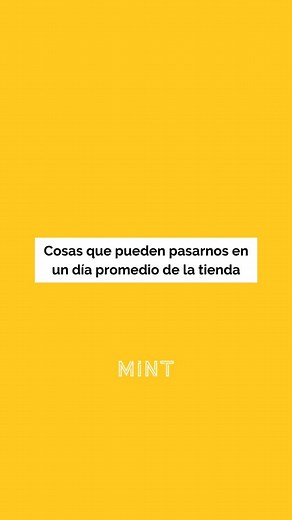 Cosas que pueden pasarnos en un día promedio de la tienda

MINT